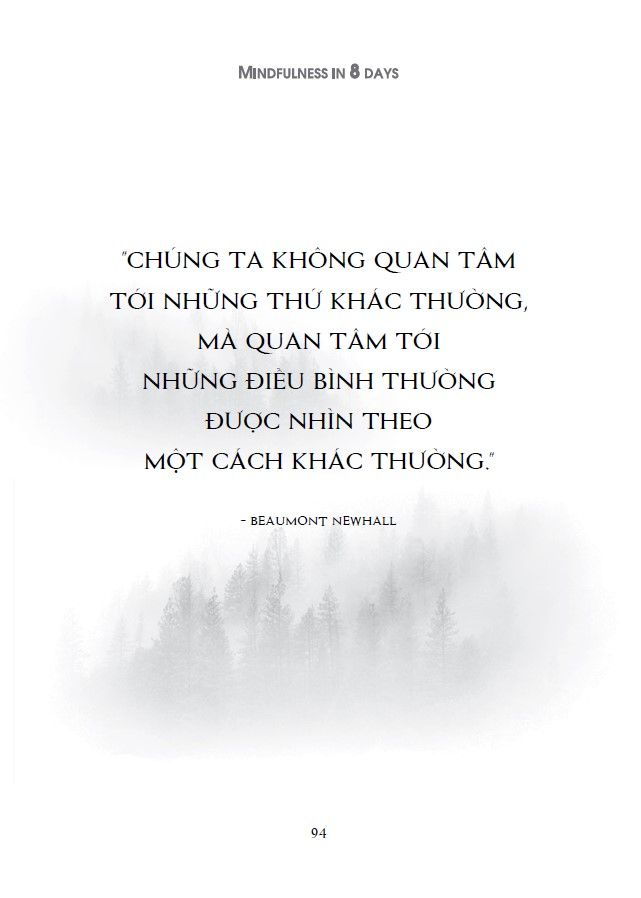 MINDFULNESS IN 8 DAYS

"CHÚNG TA KHÔNG QUAN TÂM TỚI NHỮNG THỨ KHÁC THƯỜNG, MÀ QUAN TÂM TỚI NHỮNG ĐIỀU BÌNH THƯỜNG ĐƯỢC NHÌN THEO MỘT CÁCH KHÁC THƯỜNG."

- BEAUMONT NEWHALL

94